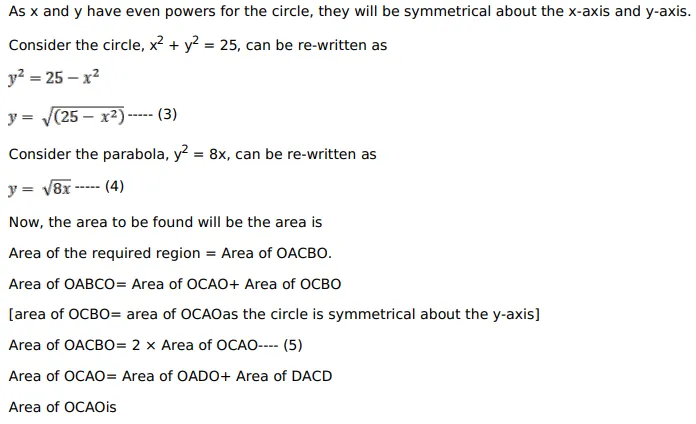 As x and y have even powers for the circle, they will be symmetrical about the x-axis and y-axis.

Consider the circle, $x^2 + y^2 = 25$, can be re-written as

$y^2 = 25 - x^2$

$y = \sqrt{(25 - x^2)}$ ----- (3)

Consider the parabola, $y^2 = 8x$, can be re-written as

$y = \sqrt{8x}$ ----- (4)

Now, the area to be found will be the area is

Area of the required region = Area of OACBO.

Area of OABCO= Area of OCAO+ Area of OCBO

[area of OCBO= area of OCAOas the circle is symmetrical about the y-axis]

Area of OACBO= 2 × Area of OCAO---- (5)

Area of OCAO= Area of OADO+ Area of DACD

Area of OCAOis